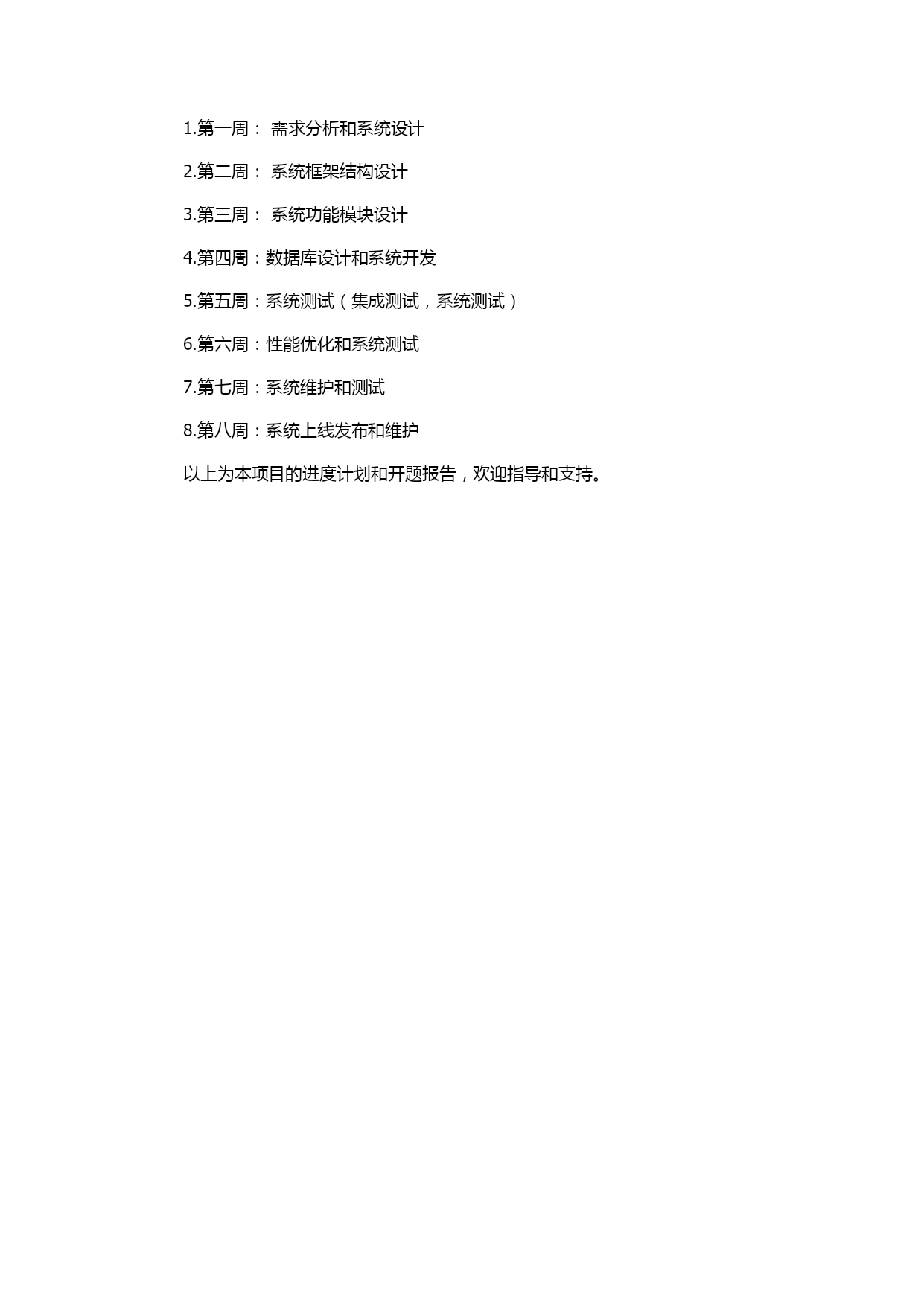 1.第一周： 需求分析和系统设计

2.第二周： 系统框架结构设计

3.第三周： 系统功能模块设计

4.第四周：数据库设计和系统开发

5.第五周：系统测试（集成测试，系统测试）

6.第六周：性能优化和系统测试

7.第七周：系统维护和测试

8.第八周：系统上线发布和维护

以上为本项目的进度计划和开题报告，欢迎指导和支持。